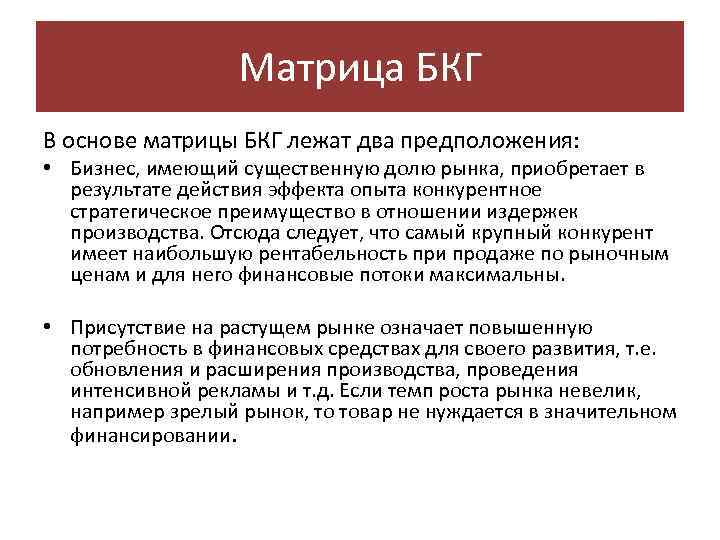 Матрица БКГ

В основе матрицы БКГ лежат два предположения:

• Бизнес, имеющий существенную долю рынка, приобретает в результате действия эффекта опыта конкурентное стратегическое преимущество в отношении издержек производства. Отсюда следует, что самый крупный конкурент имеет наибольшую рентабельность при продаже по рыночным ценам и для него финансовые потоки максимальны.

• Присутствие на растущем рынке означает повышенную потребность в финансовых средствах для своего развития, т.е. обновления и расширения производства, проведения интенсивной рекламы и т.д. Если темп роста рынка невелик, например зрелый рынок, то товар не нуждается в значительном финансировании.